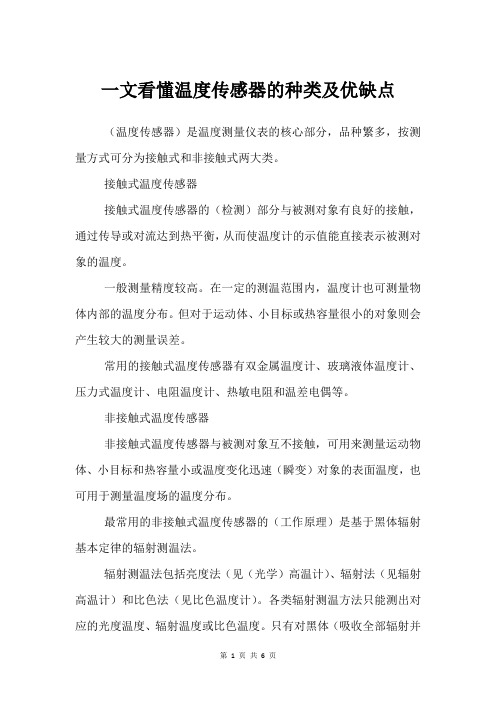 一文看懂温度传感器的种类及优缺点

（温度传感器）是温度测量仪表的核心部分，品种繁多，按测量方式可分为接触式和非接触式两大类。

接触式温度传感器

接触式温度传感器的（检测）部分与被测对象有良好的接触，通过传导或对流达到热平衡，从而使温度计的示值能直接表示被测对象的温度。

一般测量精度较高。在一定的测温范围内，温度计也可测量物体内部的温度分布。但对于运动体、小目标或热容量很小的对象则会产生较大的测量误差。

常用的接触式温度传感器有双金属温度计、玻璃液体温度计、压力式温度计、电阻温度计、热敏电阻和温差电偶等。

非接触式温度传感器

非接触式温度传感器与被测对象互不接触，可用来测量运动物体、小目标和热容量小或温度变化迅速（瞬变）对象的表面温度，也可用于测量温度场的温度分布。

最常用的非接触式温度传感器的（工作原理）是基于黑体辐射基本定律的辐射测温法。

辐射测温法包括亮度法（见（光学）高温计）、辐射法（见辐射高温计）和比色法（见比色温度计）。各类辐射测温方法只能测出对应的光度温度、辐射温度或比色温度。只有对黑体（吸收全部辐射并

第 1 页 共 6 页